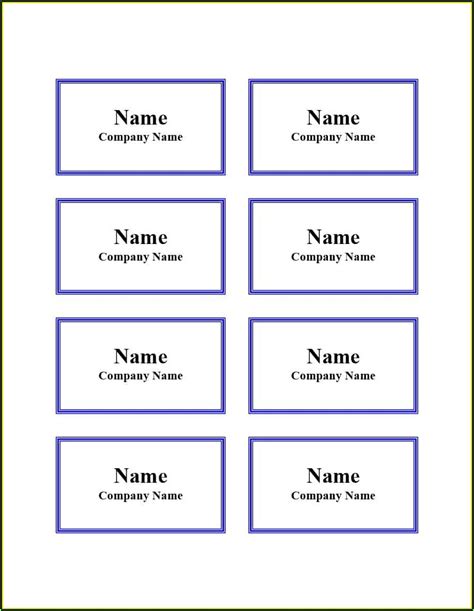 Name
Company Name

Name
Company Name

Name
Company Name

Name
Company Name

Name
Company Name

Name
Company Name

Name
Company Name

Name
Company Name